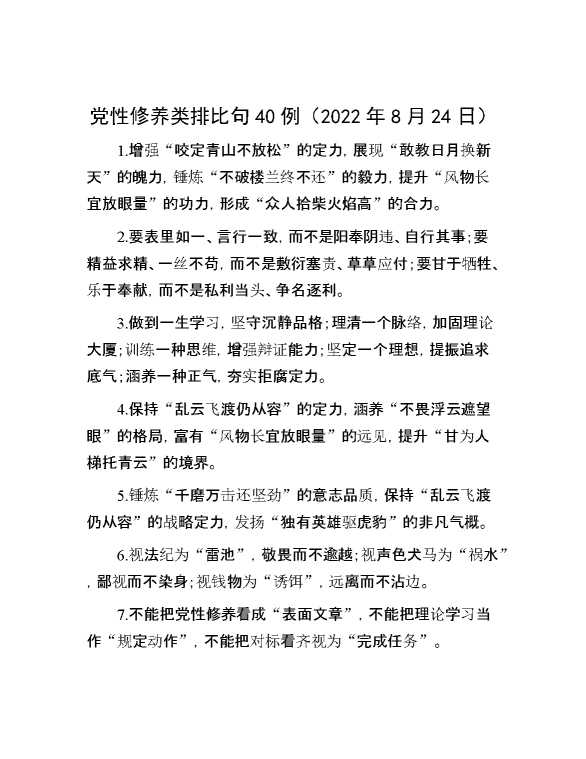 党性修养类排比句40例（2022年8月24日）

1.增强“咬定青山不放松”的定力，展现“敢教日月换新天”的魄力，锤炼“不破楼兰终不还”的毅力，提升“风物长宜放眼量”的功力，形成“众人拾柴火焰高”的合力。

2.要表里如一、言行一致，而不是阳奉阴违、自行其事；要精益求精、一丝不苟，而不是敷衍塞责、草草应付；要甘于牺牲、乐于奉献，而不是私利当头、争名逐利。

3.做到一生学习，坚守沉静品格；理清一个脉络，加固理论大厦；训练一种思维，增强辩证能力；坚定一个理想，提振追求底气；涵养一种正气，夯实拒腐定力。

4.保持“乱云飞渡仍从容”的定力，涵养“不畏浮云遮望眼”的格局，富有“风物长宜放眼量”的远见，提升“甘为人梯托青云”的境界。

5.锤炼“千磨万击还坚劲”的意志品质，保持“乱云飞渡仍从容”的战略定力，发扬“独有英雄驱虎豹”的非凡气概。

6.视法纪为“雷池”，敬畏而不逾越；视声色犬马为“祸水”，鄙视而不染身；视钱物为“诱饵”，远离而不沾边。

7.不能把党性修养看成“表面文章”，不能把理论学习当作“规定动作”，不能把对标看齐视为“完成任务”。